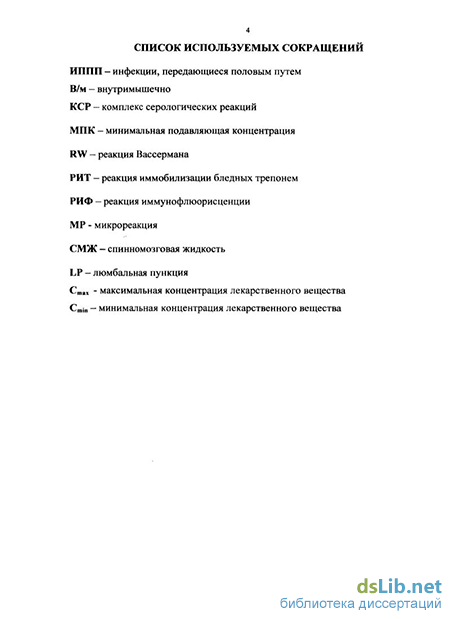 4

СПИСОК ИСПОЛЬЗУЕМЫХ СОКРАЩЕНИЙ

ИППП – инфекции, передающиеся половым путем

В/м – внутримышечно

КСР – комплекс серологических реакций

МПК – минимальная подавляющая концентрация

RW – реакция Вассермана

РИТ – реакция иммобилизации бледных трепонем

РИФ – реакция иммунофлюорисценции

МР - микрореакция

СМЖ – спинномозговая жидкость

LP – люмбальная пункция

$C_{max}$ - максимальная концентрация лекарственного вещества

$C_{min}$ – минимальная концентрация лекарственного вещества

dsLib.net
библиотека диссертаций